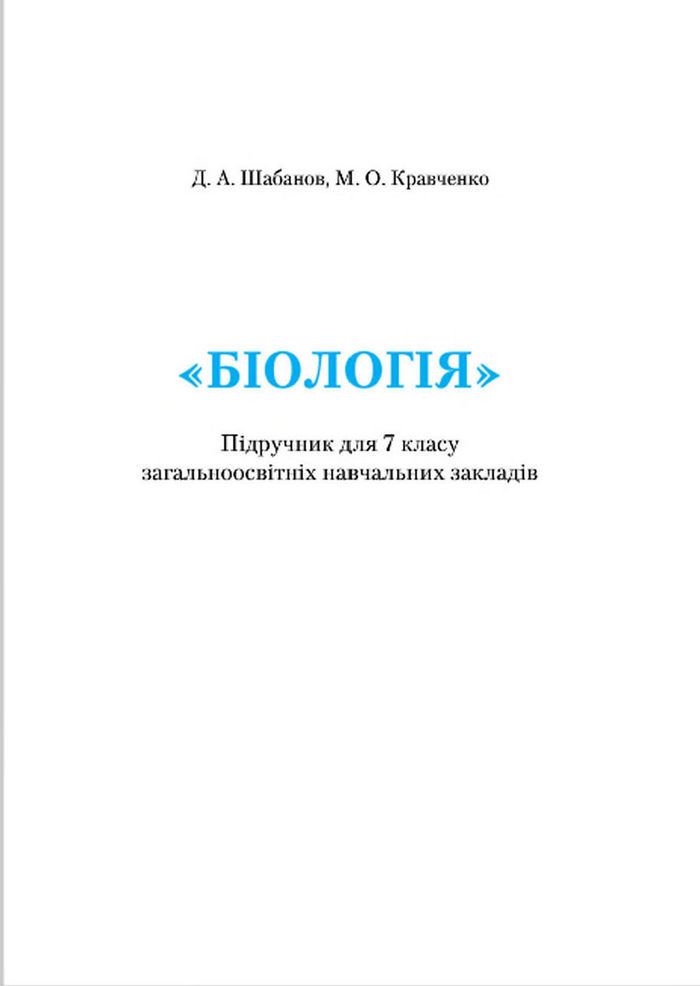 Д. А. Шабанов, М. О. Кравченко

«БІОЛОГІЯ»

Підручник для 7 класу
загальноосвітніх навчальних закладів